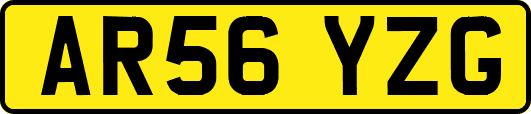 AR56 YZG